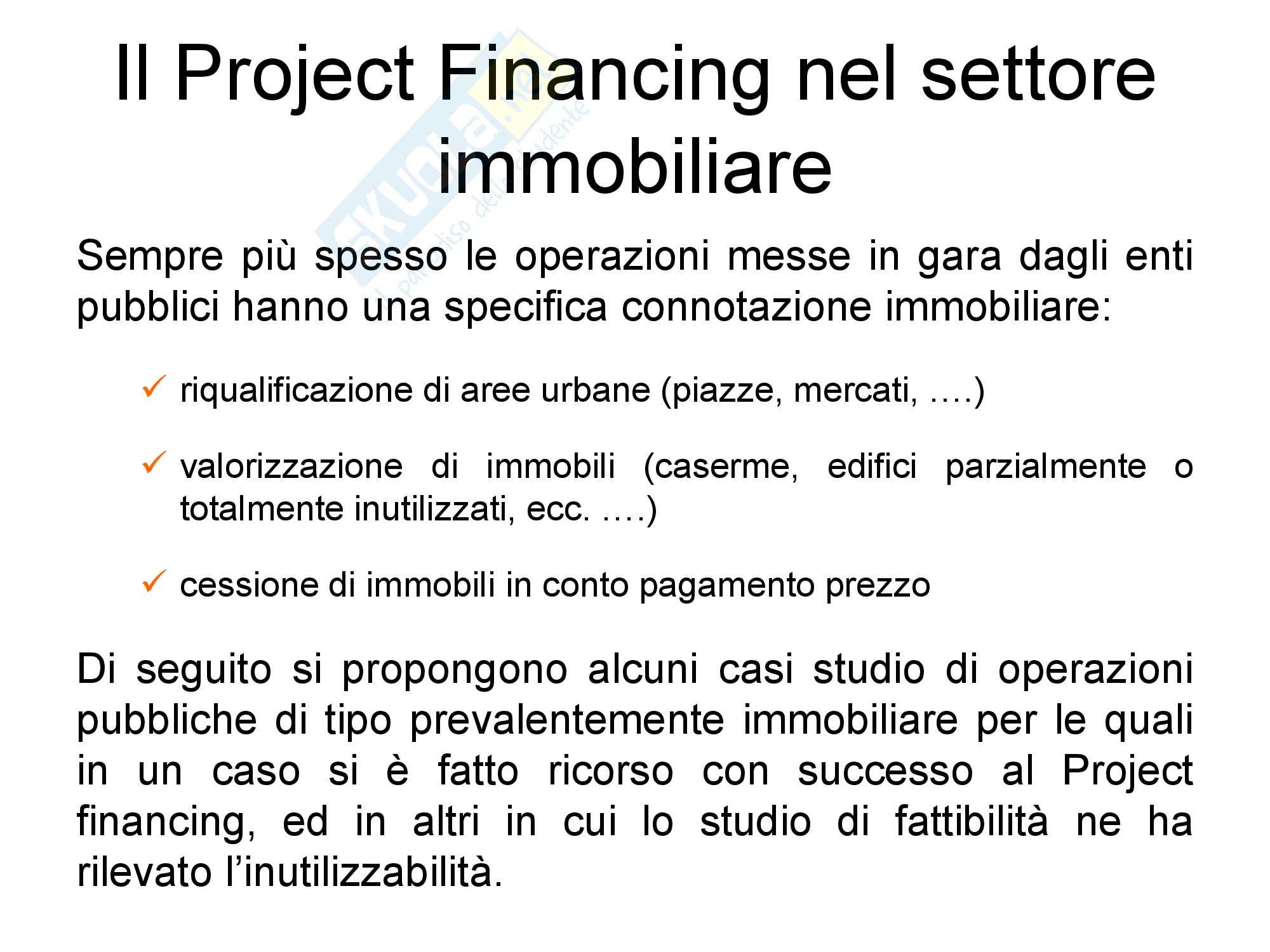 Il Project Financing nel settore immobiliare

Sempre più spesso le operazioni messe in gara dagli enti pubblici hanno una specifica connotazione immobiliare:

✓ riqualificazione di aree urbane (piazze, mercati, ….)

✓ valorizzazione di immobili (caserme, edifici parzialmente o totalmente inutilizzati, ecc. ….)

✓ cessione di immobili in conto pagamento prezzo

Di seguito si propongono alcuni casi studio di operazioni pubbliche di tipo prevalentemente immobiliare per le quali in un caso si è fatto ricorso con successo al Project financing, ed in altri in cui lo studio di fattibilità ne ha rilevato l'inutilizzabilità.

Skuola.net il paradiso dello studente